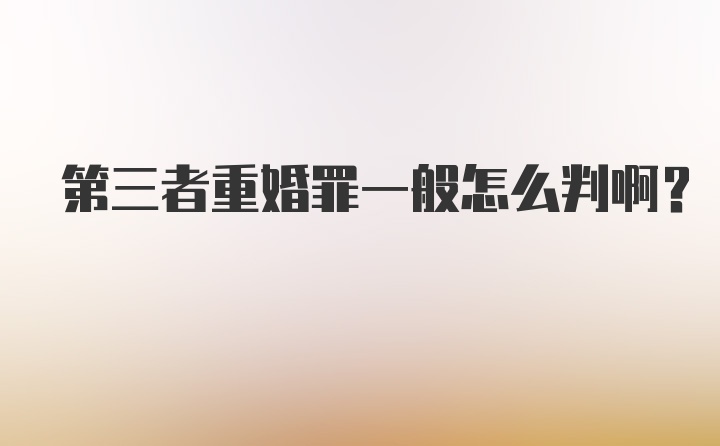 第三者重婚罪一般怎么判啊？